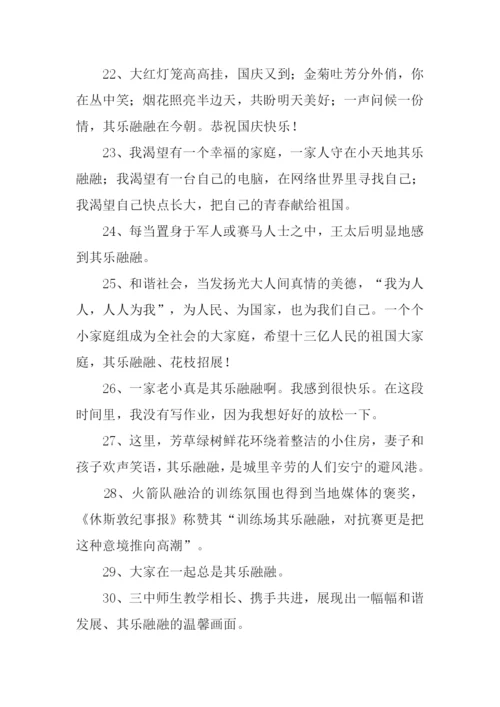 22、大红灯笼高高挂，国庆又到；金菊吐芳分外俏，你在丛中笑；烟花照亮半边天，共盼明天美好；一声问候一份情，其乐融融在今朝。恭祝国庆快乐！

23、我渴望有一个幸福的家庭，一家人守在小天地其乐融融；我渴望有一台自己的电脑，在网络世界里寻找自己；我渴望自己快点长大，把自己的青春献给祖国。

24、每当置身于军人或赛马人士之中，王太后明显地感到其乐融融。

25、和谐社会，当发扬光大人间真情的美德，“我为人人，人人为我”，为人民、为国家，也为我们自己。一个个小家庭组成为全社会的大家庭，希望十三亿人民的祖国大家庭，其乐融融、花枝招展！

26、一家老小真是其乐融融啊。我感到很快乐。在这段时间里，我没有写作业，因为我想好好的放松一下。

27、这里，芳草绿树鲜花环绕着整洁的小住房，妻子和孩子欢声笑语，其乐融融，是城里辛劳的人们安宁的避风港。

28、火箭队融洽的训练氛围也得到当地媒体的褒奖，《休斯敦纪事报》称赞其“训练场其乐融融，对抗赛更是把这种意境推向高潮”。

29、大家在一起总是其乐融融。

30、三中师生教学相长、携手共进，展现出一幅幅和谐发展、其乐融融的温馨画面。